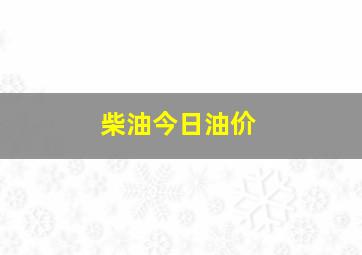 柴油今日油价